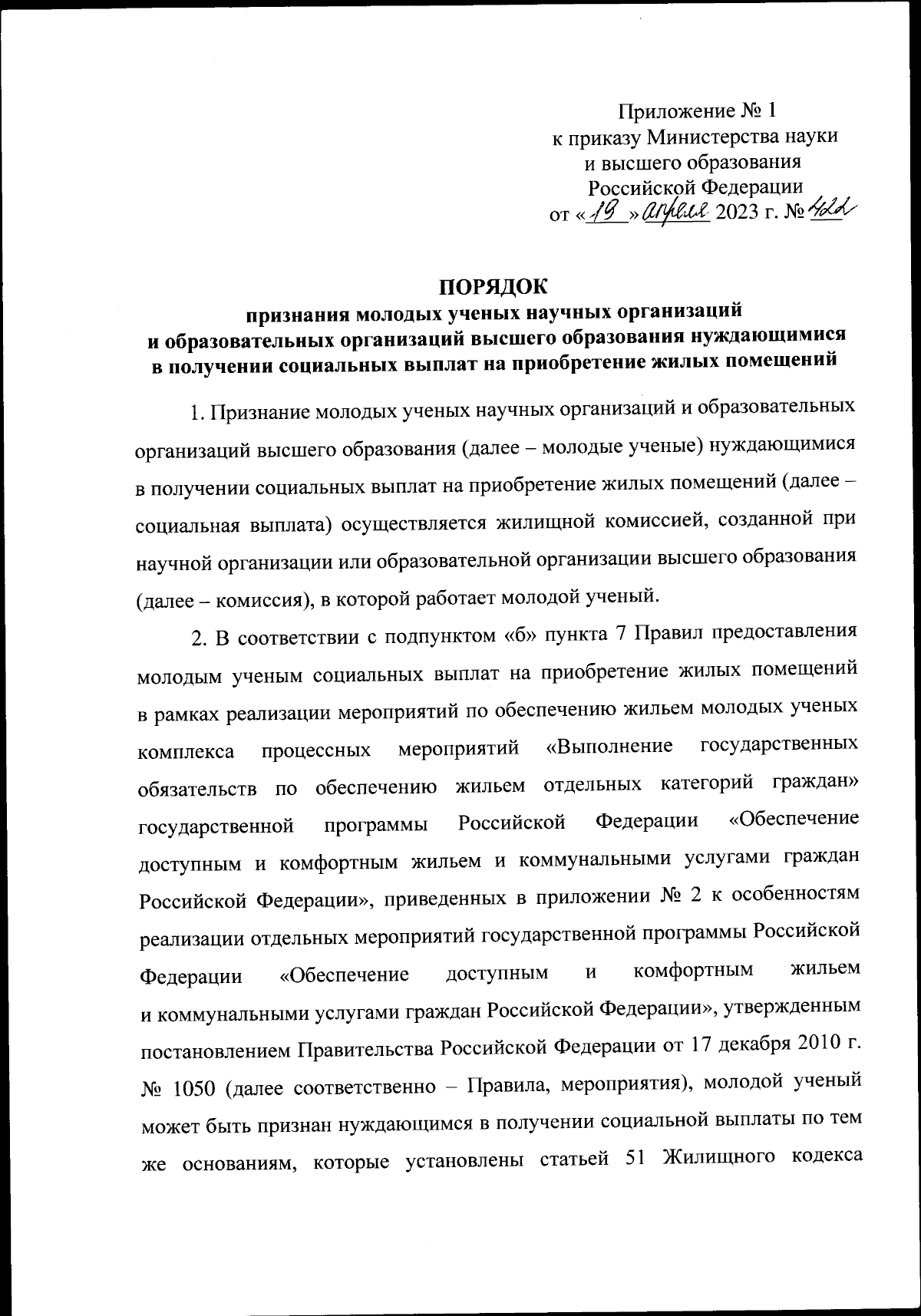 Приложение № 1
к приказу Министерства науки
и высшего образования
Российской Федерации
от «19» апреля 2023 г. № 422

ПОРЯДОК
признания молодых ученых научных организаций
и образовательных организаций высшего образования нуждающимися
в получении социальных выплат на приобретение жилых помещений

1. Признание молодых ученых научных организаций и образовательных организаций высшего образования (далее – молодые ученые) нуждающимися в получении социальных выплат на приобретение жилых помещений (далее – социальная выплата) осуществляется жилищной комиссией, созданной при научной организации или образовательной организации высшего образования (далее – комиссия), в которой работает молодой ученый.

2. В соответствии с подпунктом «б» пункта 7 Правил предоставления молодым ученым социальных выплат на приобретение жилых помещений в рамках реализации мероприятий по обеспечению жильем молодых ученых комплекса процессных мероприятий «Выполнение государственных обязательств по обеспечению жильем отдельных категорий граждан» государственной программы Российской Федерации «Обеспечение доступным и комфортным жильем и коммунальными услугами граждан Российской Федерации», приведенных в приложении № 2 к особенностям реализации отдельных мероприятий государственной программы Российской Федерации «Обеспечение доступным и комфортным жильем и коммунальными услугами граждан Российской Федерации», утвержденным постановлением Правительства Российской Федерации от 17 декабря 2010 г. № 1050 (далее соответственно – Правила, мероприятия), молодой ученый может быть признан нуждающимся в получении социальной выплаты по тем же основаниям, которые установлены статьей 51 Жилищного кодекса